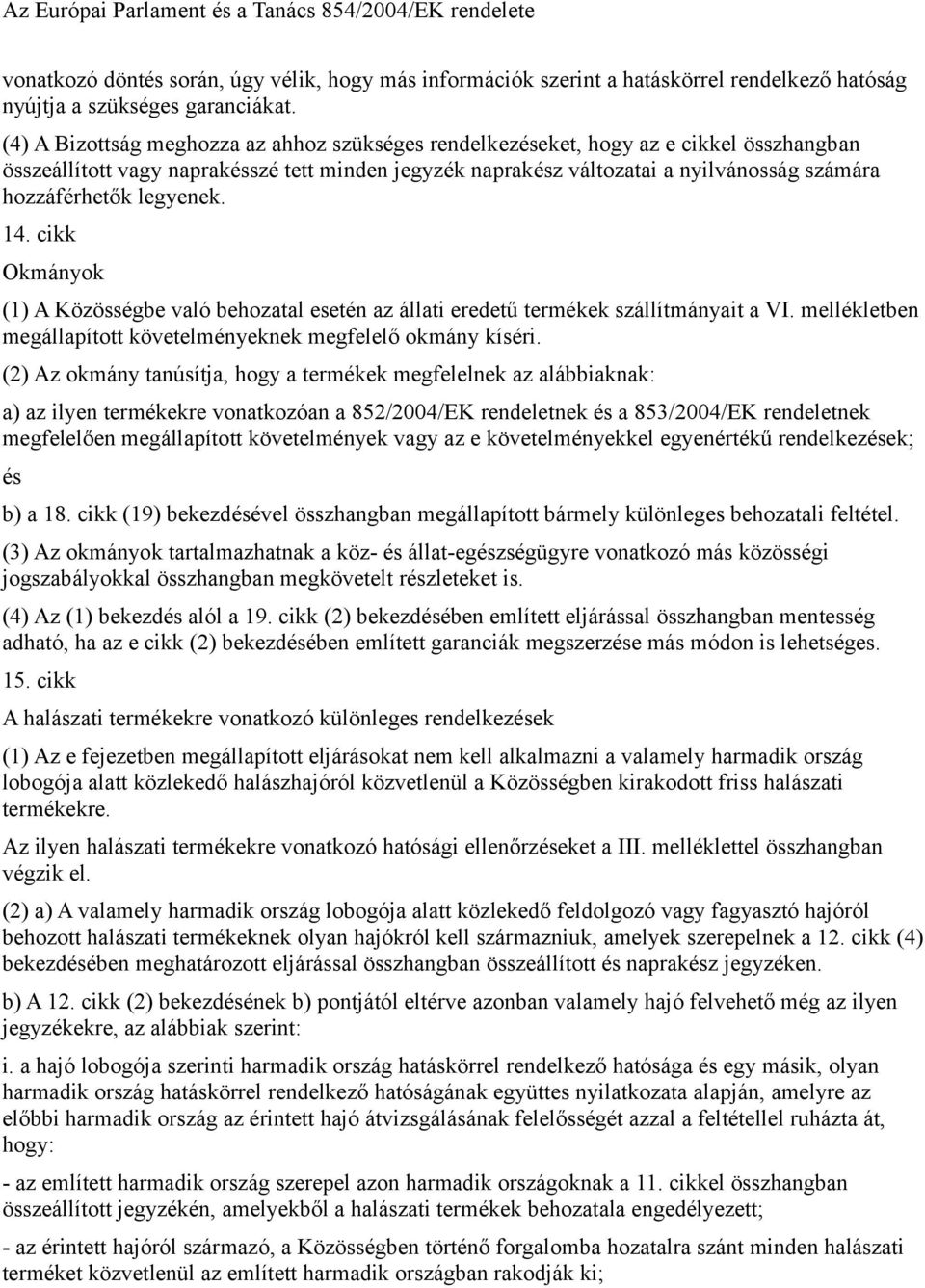 Az Európai Parlament és a Tanács 854/2004/EK rendelete

vonatkozó döntés során, úgy vélik, hogy más információk szerint a hatáskörrel rendelkező hatóság nyújtja a szükséges garanciákat.

(4) A Bizottság meghozza az ahhoz szükséges rendelkezéseket, hogy az e cikkel összhangban összeállított vagy naprakésszé tett minden jegyzék naprakész változatai a nyilvánosság számára hozzáférhetők legyenek.

14. cikk

Okmányok

(1) A Közösségbe való behozatal esetén az állati eredetű termékek szállítmányait a VI. mellékletben megállapított követelményeknek megfelelő okmány kíséri.

(2) Az okmány tanúsítja, hogy a termékek megfelelnek az alábbiaknak:

a) az ilyen termékekre vonatkozóan a 852/2004/EK rendeletnek és a 853/2004/EK rendeletnek megfelelően megállapított követelmények vagy az e követelményekkel egyenértékű rendelkezések; és

b) a 18. cikk (19) bekezdésével összhangban megállapított bármely különleges behozatali feltétel.

(3) Az okmányok tartalmazhatnak a köz- és állat-egészségügyre vonatkozó más közösségi jogszabályokkal összhangban megkövetelt részleteket is.

(4) Az (1) bekezdés alól a 19. cikk (2) bekezdésében említett eljárással összhangban mentesség adható, ha az e cikk (2) bekezdésében említett garanciák megszerzése más módon is lehetséges.

15. cikk

A halászati termékekre vonatkozó különleges rendelkezések

(1) Az e fejezetben megállapított eljárásokat nem kell alkalmazni a valamely harmadik ország lobogója alatt közlekedő halászhajóról közvetlenül a Közösségben kirakodott friss halászati termékekre.

Az ilyen halászati termékekre vonatkozó hatósági ellenőrzéseket a III. melléklettel összhangban végzik el.

(2) a) A valamely harmadik ország lobogója alatt közlekedő feldolgozó vagy fagyasztó hajóról behozott halászati termékeknek olyan hajókról kell származniuk, amelyek szerepelnek a 12. cikk (4) bekezdésében meghatározott eljárással összhangban összeállított és naprakész jegyzéken.

b) A 12. cikk (2) bekezdésének b) pontjától eltérve azonban valamely hajó felvehető még az ilyen jegyzékekre, az alábbiak szerint:

i. a hajó lobogója szerinti harmadik ország hatáskörrel rendelkező hatósága és egy másik, olyan harmadik ország hatáskörrel rendelkező hatóságának együttes nyilatkozata alapján, amelyre az előbbi harmadik ország az érintett hajó átvizsgálásának felelősségét azzal a feltétellel ruházta át, hogy:

- az említett harmadik ország szerepel azon harmadik országoknak a 11. cikkel összhangban összeállított jegyzékén, amelyekből a halászati termékek behozatala engedélyezett;

- az érintett hajóról származó, a Közösségben történő forgalomba hozatalra szánt minden halászati terméket közvetlenül az említett harmadik országban rakodják ki;